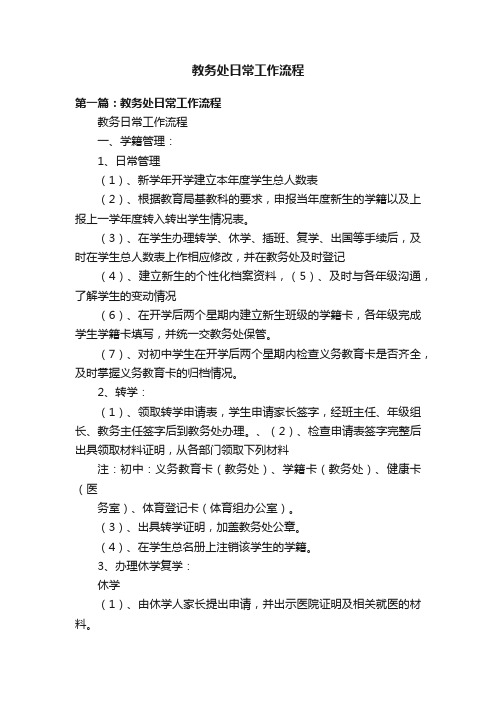 教务处日常工作流程

第一篇：教务处日常工作流程

教务日常工作流程

一、学籍管理：

1、日常管理

（1）、新学年开学建立本年度学生总人数表

（2）、根据教育局基教科的要求，申报当年度新生的学籍以及上报上一学年度转入转出学生情况表。

（3）、在学生办理转学、休学、插班、复学、出国等手续后，及时在学生总人数表上作相应修改，并在教务处及时登记

（4）、建立新生的个性化档案资料，（5）、及时与各年级沟通，了解学生的变动情况

（6）、在开学后两个星期内建立新生班级的学籍卡，各年级完成学生学籍卡填写，并统一交教务处保管。

（7）、对初中学生在开学后两个星期内检查义务教育卡是否齐全，及时掌握义务教育卡的归档情况。

2、转学：

（1）、领取转学申请表，学生申请家长签字，经班主任、年级组长、教务主任签字后到教务处办理。、（2）、检查申请表签字完整后出具领取材料证明，从各部门领取下列材料

注：初中：义务教育卡（教务处）、学籍卡（教务处）、健康卡（医

务室）、体育登记卡（体育组办公室）。

（3）、出具转学证明，加盖教务处公章。

（4）、在学生总名册上注销该学生的学籍。

3、办理休学复学：

休学

（1）、由休学人家长提出申请，并出示医院证明及相关就医的材料。